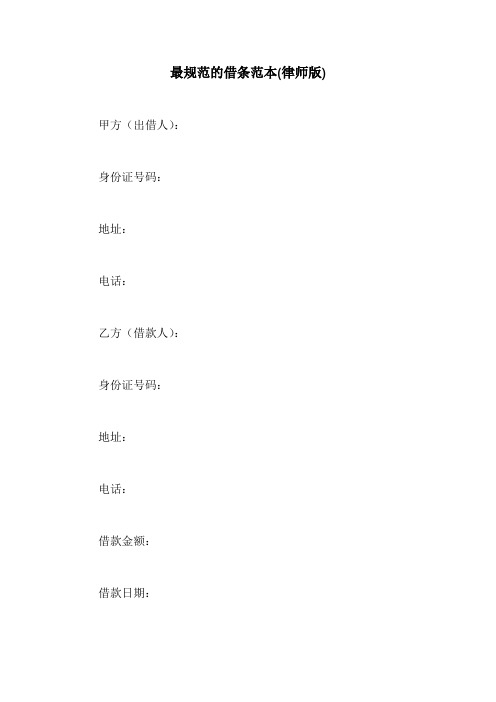 最规范的借条范本(律师版)

甲方（出借人）：

身份证号码：

地址：

电话：

乙方（借款人）：

身份证号码：

地址：

电话：

借款金额：

借款日期：